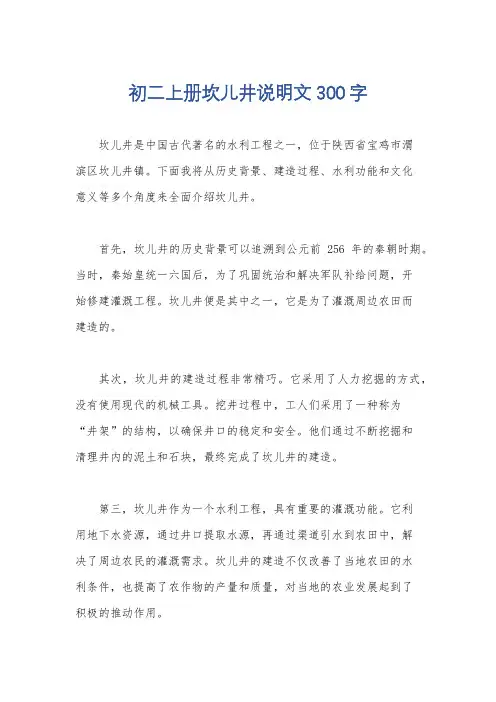 初二上册坎儿井说明文300字

坎儿井是中国古代著名的水利工程之一，位于陕西省宝鸡市渭滨区坎儿井镇。下面我将从历史背景、建造过程、水利功能和文化意义等多个角度来全面介绍坎儿井。

首先，坎儿井的历史背景可以追溯到公元前 256 年的秦朝时期。当时，秦始皇统一六国后，为了巩固统治和解决军队补给问题，开始修建灌溉工程。坎儿井便是其中之一，它是为了灌溉周边农田而建造的。

其次，坎儿井的建造过程非常精巧。它采用了人力挖掘的方式，没有使用现代的机械工具。挖井过程中，工人们采用了一种称为“井架”的结构，以确保井口的稳定和安全。他们通过不断挖掘和清理井内的泥土和石块，最终完成了坎儿井的建造。

第三，坎儿井作为一个水利工程，具有重要的灌溉功能。它利用地下水资源，通过井口提取水源，再通过渠道引水到农田中，解决了周边农民的灌溉需求。坎儿井的建造不仅改善了当地农田的水利条件，也提高了农作物的产量和质量，对当地的农业发展起到了积极的推动作用。